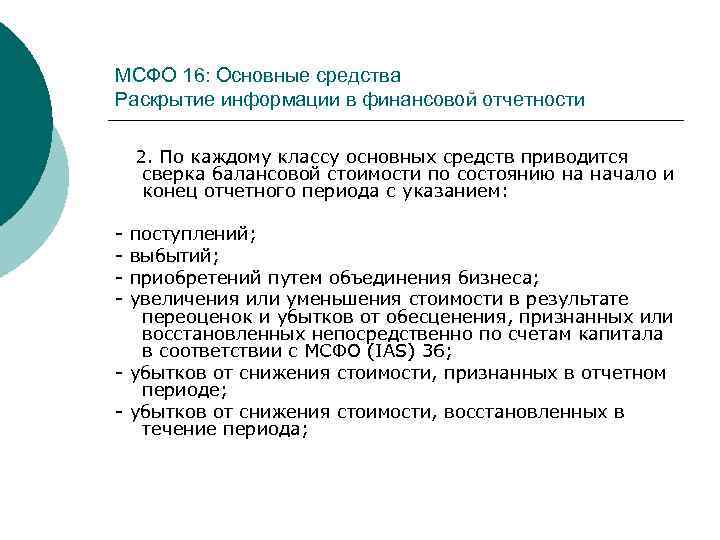 МСФО 16: Основные средства
Раскрытие информации в финансовой отчетности

2. По каждому классу основных средств приводится сверка балансовой стоимости по состоянию на начало и конец отчетного периода с указанием:

- поступлений;
- выбытий;
- приобретений путем объединения бизнеса;
- увеличения или уменьшения стоимости в результате переоценок и убытков от обесценения, признанных или восстановленных непосредственно по счетам капитала в соответствии с МСФО (IAS) 36;
- убытков от снижения стоимости, признанных в отчетном периоде;
- убытков от снижения стоимости, восстановленных в течение периода;